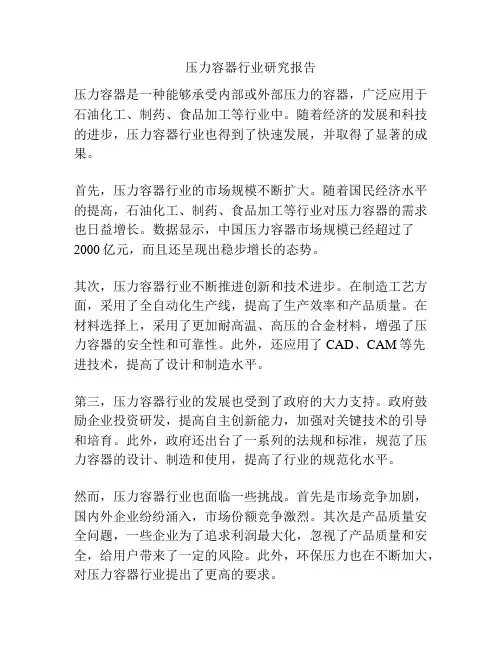 压力容器行业研究报告

压力容器是一种能够承受内部或外部压力的容器，广泛应用于石油化工、制药、食品加工等行业中。随着经济的发展和科技的进步，压力容器行业也得到了快速发展，并取得了显著的成果。

首先，压力容器行业的市场规模不断扩大。随着国民经济水平的提高，石油化工、制药、食品加工等行业对压力容器的需求也日益增长。数据显示，中国压力容器市场规模已经超过了2000亿元，而且还呈现出稳步增长的态势。

其次，压力容器行业不断推进创新和技术进步。在制造工艺方面，采用了全自动化生产线，提高了生产效率和产品质量。在材料选择上，采用了更加耐高温、高压的合金材料，增强了压力容器的安全性和可靠性。此外，还应用了CAD、CAM等先进技术，提高了设计和制造水平。

第三，压力容器行业的发展也受到了政府的大力支持。政府鼓励企业投资研发，提高自主创新能力，加强对关键技术的引导和培育。此外，政府还出台了一系列的法规和标准，规范了压力容器的设计、制造和使用，提高了行业的规范化水平。

然而，压力容器行业也面临一些挑战。首先是市场竞争加剧，国内外企业纷纷涌入，市场份额竞争激烈。其次是产品质量安全问题，一些企业为了追求利润最大化，忽视了产品质量和安全，给用户带来了一定的风险。此外，环保压力也在不断加大，对压力容器行业提出了更高的要求。